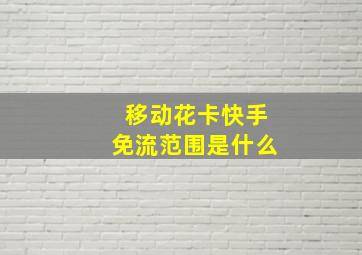 移动花卡快手
免流范围是什么